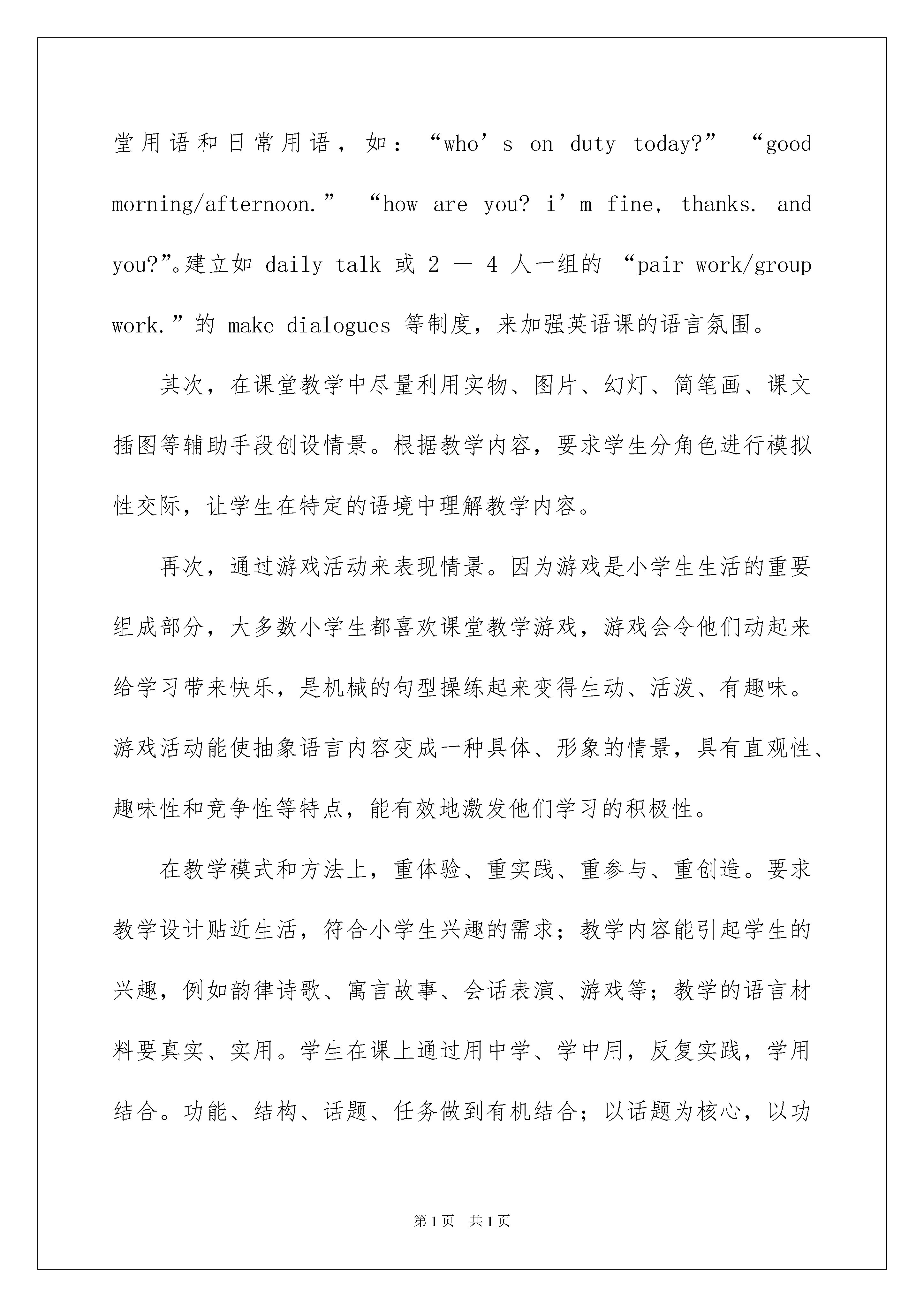 堂用语和日常用语，如：“who’s on duty today?” “good morning/afternoon.” “how are you? i’m fine, thanks. and you?”。建立如 daily talk 或 2 — 4 人一组的 “pair work/group work.”的 make dialogues 等制度，来加强英语课的语言氛围。

其次，在课堂教学中尽量利用实物、图片、幻灯、简笔画、课文插图等辅助手段创设情景。根据教学内容，要求学生分角色进行模拟性交际，让学生在特定的语境中理解教学内容。

再次，通过游戏活动来表现情景。因为游戏是小学生生活的重要组成部分，大多数小学生都喜欢课堂教学游戏，游戏会令他们动起来给学习带来快乐，是机械的句型操练起来变得生动、活泼、有趣味。游戏活动能使抽象语言内容变成一种具体、形象的情景，具有直观性、趣味性和竞争性等特点，能有效地激发他们学习的积极性。

在教学模式和方法上，重体验、重实践、重参与、重创造。要求教学设计贴近生活，符合小学生兴趣的需求；教学内容能引起学生的兴趣，例如韵律诗歌、寓言故事、会话表演、游戏等；教学的语言材料要真实、实用。学生在课上通过用中学、学中用，反复实践，学用结合。功能、结构、话题、任务做到有机结合；以话题为核心，以功

第1页 共1页